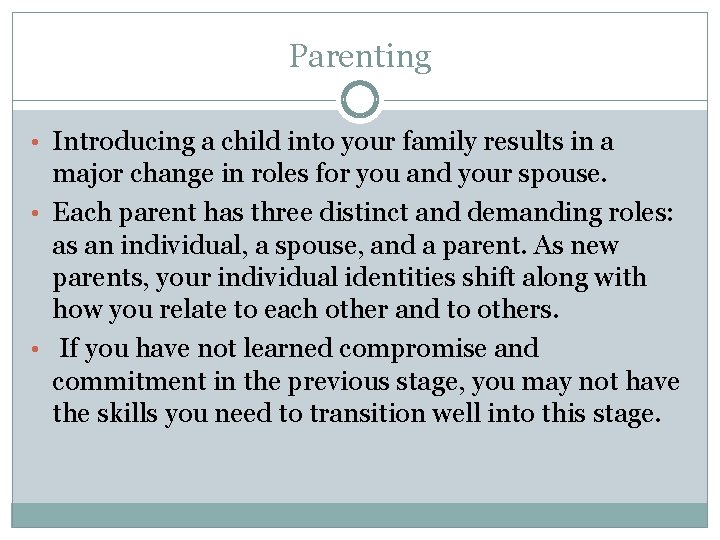 Parenting

• Introducing a child into your family results in a major change in roles for you and your spouse.

• Each parent has three distinct and demanding roles: as an individual, a spouse, and a parent. As new parents, your individual identities shift along with how you relate to each other and to others.

• If you have not learned compromise and commitment in the previous stage, you may not have the skills you need to transition well into this stage.